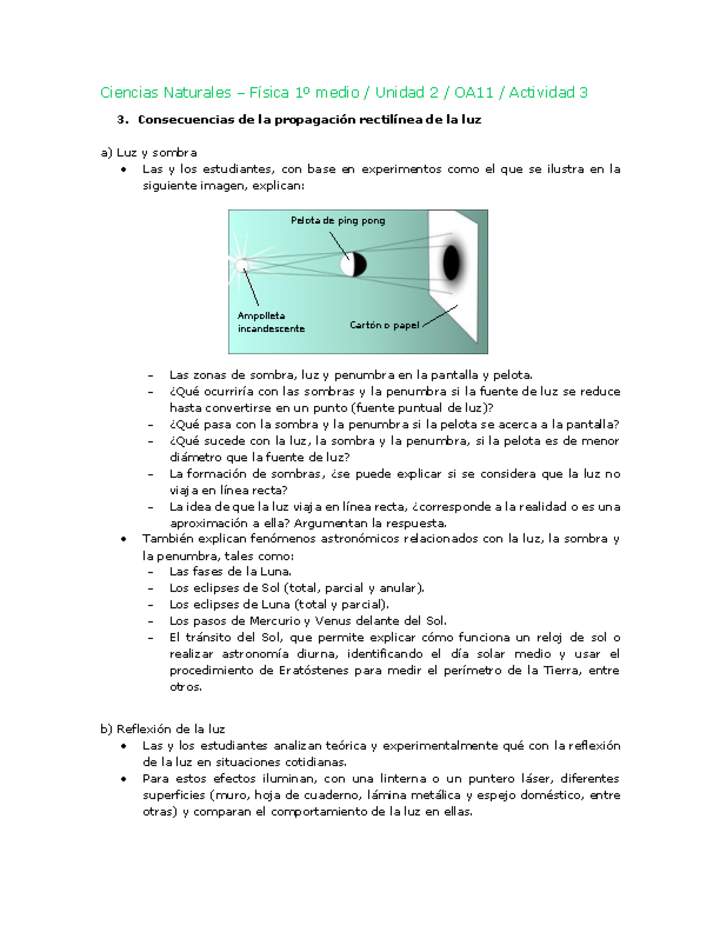 Ciencias Naturales – Física 1º medio / Unidad 2 / OA11 / Actividad 3

3. Consecuencias de la propagación rectilínea de la luz

a) Luz y sombra
• Las y los estudiantes, con base en experimentos como el que se ilustra en la siguiente imagen, explican:

Pelota de ping pong
Ampolleta incandescente
Cartón o papel

– Las zonas de sombra, luz y penumbra en la pantalla y pelota.
– ¿Qué ocurriría con las sombras y la penumbra si la fuente de luz se reduce hasta convertirse en un punto (fuente puntual de luz)?
– ¿Qué pasa con la sombra y la penumbra si la pelota se acerca a la pantalla?
– ¿Qué sucede con la luz, la sombra y la penumbra, si la pelota es de menor diámetro que la fuente de luz?
– La formación de sombras, ¿se puede explicar si se considera que la luz no viaja en línea recta?
– La idea de que la luz viaja en línea recta, ¿corresponde a la realidad o es una aproximación a ella? Argumentan la respuesta.
• También explican fenómenos astronómicos relacionados con la luz, la sombra y la penumbra, tales como:
– Las fases de la Luna.
– Los eclipses de Sol (total, parcial y anular).
– Los eclipses de Luna (total y parcial).
– Los pasos de Mercurio y Venus delante del Sol.
– El tránsito del Sol, que permite explicar cómo funciona un reloj de sol o realizar astronomía diurna, identificando el día solar medio y usar el procedimiento de Eratóstenes para medir el perímetro de la Tierra, entre otros.

b) Reflexión de la luz
• Las y los estudiantes analizan teórica y experimentalmente qué con la reflexión de la luz en situaciones cotidianas.
• Para estos efectos iluminan, con una linterna o un puntero láser, diferentes superficies (muro, hoja de cuaderno, lámina metálica y espejo doméstico, entre otras) y comparan el comportamiento de la luz en ellas.